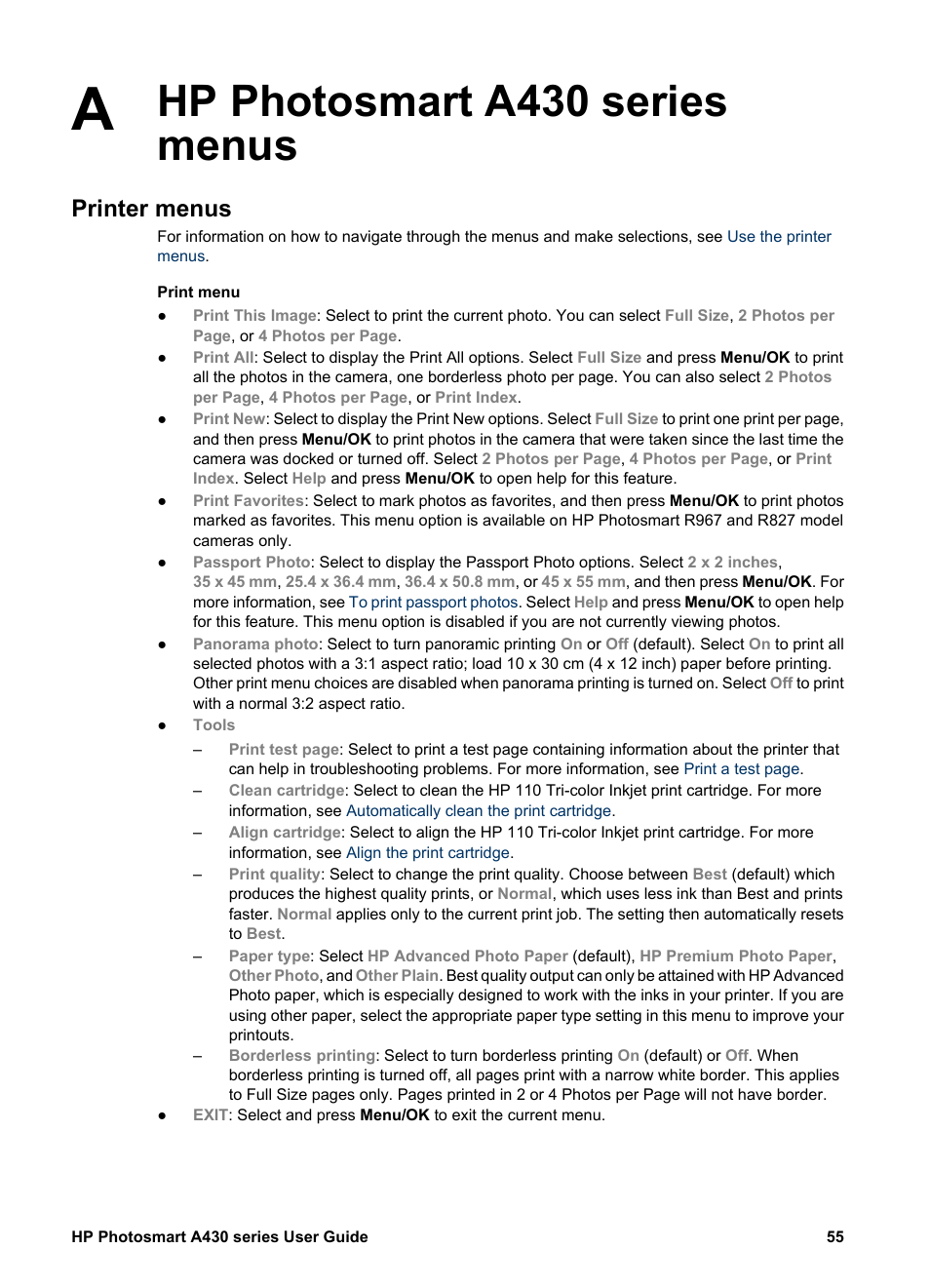 A HP Photosmart A430 series menus

Printer menus

For information on how to navigate through the menus and make selections, see Use the printer menus.

Print menu

● Print This Image: Select to print the current photo. You can select Full Size, 2 Photos per Page, or 4 Photos per Page.
● Print All: Select to display the Print All options. Select Full Size and press Menu/OK to print all the photos in the camera, one borderless photo per page. You can also select 2 Photos per Page, 4 Photos per Page, or Print Index.
● Print New: Select to display the Print New options. Select Full Size to print one print per page, and then press Menu/OK to print photos in the camera that were taken since the last time the camera was docked or turned off. Select 2 Photos per Page, 4 Photos per Page, or Print Index. Select Help and press Menu/OK to open help for this feature.
● Print Favorites: Select to mark photos as favorites, and then press Menu/OK to print photos marked as favorites. This menu option is available on HP Photosmart R967 and R827 model cameras only.
● Passport Photo: Select to display the Passport Photo options. Select 2 x 2 inches, 35 x 45 mm, 25.4 x 36.4 mm, 36.4 x 50.8 mm, or 45 x 55 mm, and then press Menu/OK. For more information, see To print passport photos. Select Help and press Menu/OK to open help for this feature. This menu option is disabled if you are not currently viewing photos.
● Panorama photo: Select to turn panoramic printing On or Off (default). Select On to print all selected photos with a 3:1 aspect ratio; load 10 x 30 cm (4 x 12 inch) paper before printing. Other print menu choices are disabled when panorama printing is turned on. Select Off to print with a normal 3:2 aspect ratio.
● Tools
– Print test page: Select to print a test page containing information about the printer that can help in troubleshooting problems. For more information, see Print a test page.
– Clean cartridge: Select to clean the HP 110 Tri-color Inkjet print cartridge. For more information, see Automatically clean the print cartridge.
– Align cartridge: Select to align the HP 110 Tri-color Inkjet print cartridge. For more information, see Align the print cartridge.
– Print quality: Select to change the print quality. Choose between Best (default) which produces the highest quality prints, or Normal, which uses less ink than Best and prints faster. Normal applies only to the current print job. The setting then automatically resets to Best.
– Paper type: Select HP Advanced Photo Paper (default), HP Premium Photo Paper, Other Photo, and Other Plain. Best quality output can only be attained with HP Advanced Photo paper, which is especially designed to work with the inks in your printer. If you are using other paper, select the appropriate paper type setting in this menu to improve your printouts.
– Borderless printing: Select to turn borderless printing On (default) or Off. When borderless printing is turned off, all pages print with a narrow white border. This applies to Full Size pages only. Pages printed in 2 or 4 Photos per Page will not have border.
● EXIT: Select and press Menu/OK to exit the current menu.

HP Photosmart A430 series User Guide 55